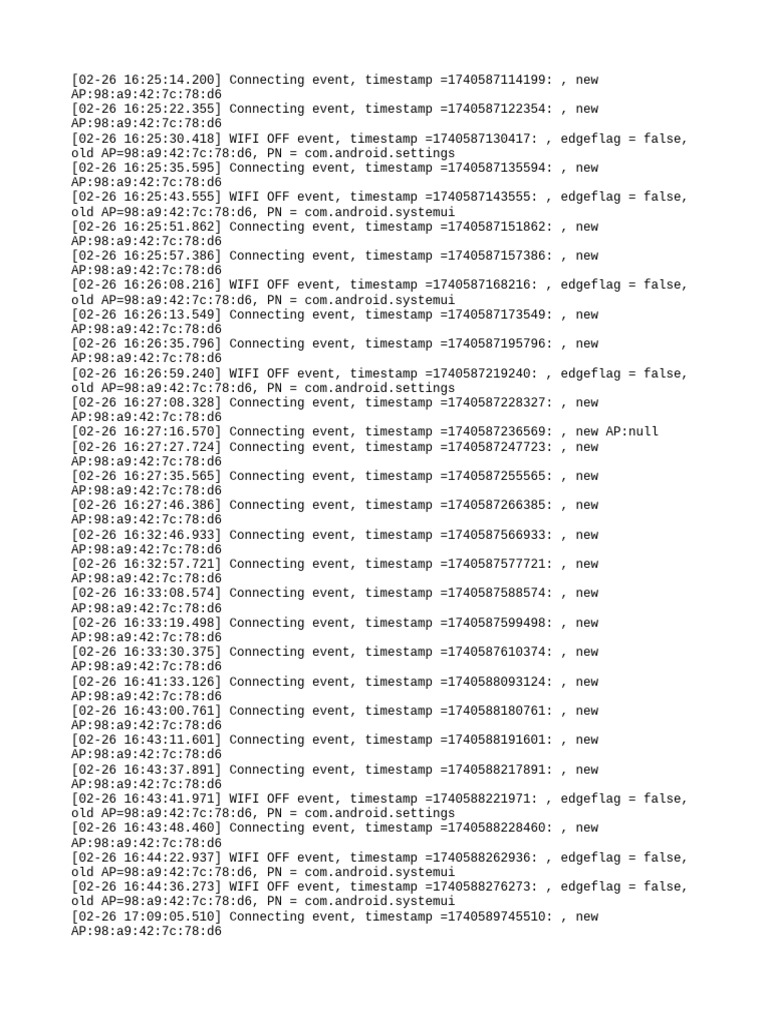 [02-26 16:25:14.200] Connecting event, timestamp =1740587114199: , new AP:98:a9:42:7c:78:d6
[02-26 16:25:22.355] Connecting event, timestamp =1740587122354: , new AP:98:a9:42:7c:78:d6
[02-26 16:25:30.418] WIFI OFF event, timestamp =1740587130417: , edgeflag = false, old AP=98:a9:42:7c:78:d6, PN = com.android.settings
[02-26 16:25:35.595] Connecting event, timestamp =1740587135594: , new AP:98:a9:42:7c:78:d6
[02-26 16:25:43.555] WIFI OFF event, timestamp =1740587143555: , edgeflag = false, old AP=98:a9:42:7c:78:d6, PN = com.android.systemui
[02-26 16:25:51.862] Connecting event, timestamp =1740587151862: , new AP:98:a9:42:7c:78:d6
[02-26 16:25:57.386] Connecting event, timestamp =1740587157386: , new AP:98:a9:42:7c:78:d6
[02-26 16:26:08.216] WIFI OFF event, timestamp =1740587168216: , edgeflag = false, old AP=98:a9:42:7c:78:d6, PN = com.android.systemui
[02-26 16:26:13.549] Connecting event, timestamp =1740587173549: , new AP:98:a9:42:7c:78:d6
[02-26 16:26:35.796] Connecting event, timestamp =1740587195796: , new AP:98:a9:42:7c:78:d6
[02-26 16:26:59.240] WIFI OFF event, timestamp =1740587219240: , edgeflag = false, old AP=98:a9:42:7c:78:d6, PN = com.android.settings
[02-26 16:27:08.328] Connecting event, timestamp =1740587228327: , new AP:98:a9:42:7c:78:d6
[02-26 16:27:16.570] Connecting event, timestamp =1740587236569: , new AP:null
[02-26 16:27:27.724] Connecting event, timestamp =1740587247723: , new AP:98:a9:42:7c:78:d6
[02-26 16:27:35.565] Connecting event, timestamp =1740587255565: , new AP:98:a9:42:7c:78:d6
[02-26 16:27:46.386] Connecting event, timestamp =1740587266385: , new AP:98:a9:42:7c:78:d6
[02-26 16:32:46.933] Connecting event, timestamp =1740587566933: , new AP:98:a9:42:7c:78:d6
[02-26 16:32:57.721] Connecting event, timestamp =1740587577721: , new AP:98:a9:42:7c:78:d6
[02-26 16:33:08.574] Connecting event, timestamp =1740587588574: , new AP:98:a9:42:7c:78:d6
[02-26 16:33:19.498] Connecting event, timestamp =1740587599498: , new AP:98:a9:42:7c:78:d6
[02-26 16:33:30.375] Connecting event, timestamp =1740587610374: , new AP:98:a9:42:7c:78:d6
[02-26 16:41:33.126] Connecting event, timestamp =1740588093124: , new AP:98:a9:42:7c:78:d6
[02-26 16:43:00.761] Connecting event, timestamp =1740588180761: , new AP:98:a9:42:7c:78:d6
[02-26 16:43:11.601] Connecting event, timestamp =1740588191601: , new AP:98:a9:42:7c:78:d6
[02-26 16:43:37.891] Connecting event, timestamp =1740588217891: , new AP:98:a9:42:7c:78:d6
[02-26 16:43:41.971] WIFI OFF event, timestamp =1740588221971: , edgeflag = false, old AP=98:a9:42:7c:78:d6, PN = com.android.settings
[02-26 16:43:48.460] Connecting event, timestamp =1740588228460: , new AP:98:a9:42:7c:78:d6
[02-26 16:44:22.937] WIFI OFF event, timestamp =1740588262936: , edgeflag = false, old AP=98:a9:42:7c:78:d6, PN = com.android.systemui
[02-26 16:44:36.273] WIFI OFF event, timestamp =1740588276273: , edgeflag = false, old AP=98:a9:42:7c:78:d6, PN = com.android.systemui
[02-26 17:09:05.510] Connecting event, timestamp =1740589745510: , new AP:98:a9:42:7c:78:d6